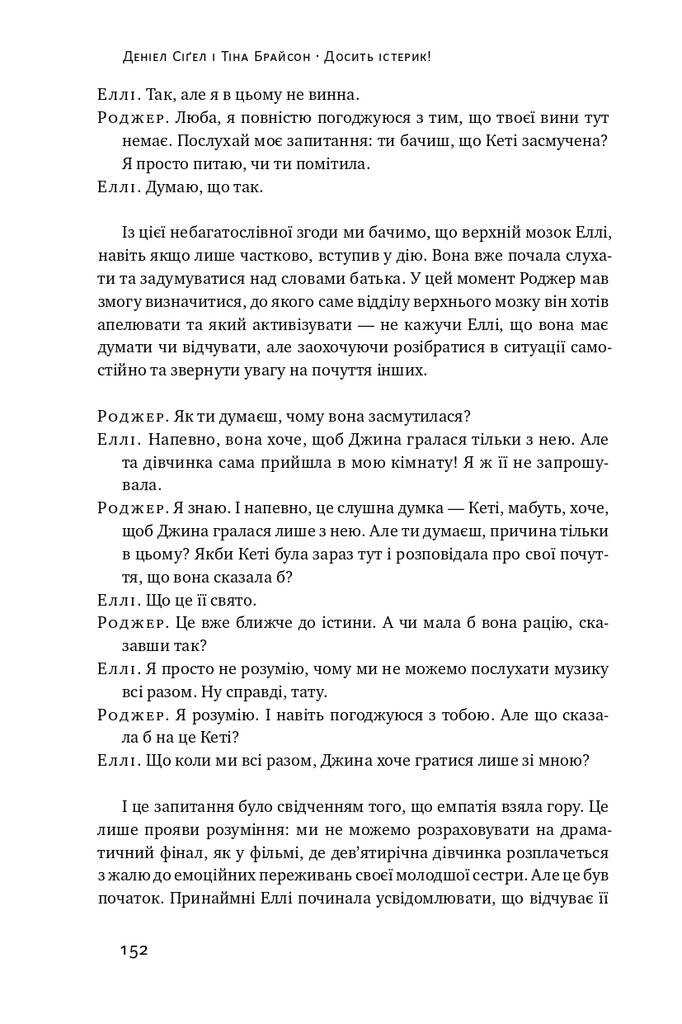 Деніел Сіґел і Тіна Брайсон · Досить істерик!

Еллі. Так, але я в цьому не винна.

Роджер. Люба, я повністю погоджуюся з тим, що твоєї вини тут немає. Послухай моє запитання: ти бачиш, що Кеті засмучена? Я просто питаю, чи ти помітила.

Еллі. Думаю, що так.

Із цієї небагатослівної згоди ми бачимо, що верхній мозок Еллі, навіть якщо лише частково, вступив у дію. Вона вже почала слухати та задумуватися над словами батька. У цей момент Роджер мав змогу визначитися, до якого саме відділу верхнього мозку він хотів апелювати та який активізувати — не кажучи Еллі, що вона має думати чи відчувати, але заохочуючи розібратися в ситуації самостійно та звернути увагу на почуття інших.

Роджер. Як ти думаєш, чому вона засмутилася?

Еллі. Напевно, вона хоче, щоб Джина гралася тільки з нею. Але та дівчинка сама прийшла в мою кімнату! Я ж її не запрошувала.

Роджер. Я знаю. І напевно, це слушна думка — Кеті, мабуть, хоче, щоб Джина гралася лише з нею. Але ти думаєш, причина тільки в цьому? Якби Кеті була зараз тут і розповідала про свої почуття, що вона сказала б?

Еллі. Що це її свято.

Роджер. Це вже ближче до істини. А чи мала б вона рацію, сказавши так?

Еллі. Я просто не розумію, чому ми не можемо послухати музику всі разом. Ну справді, тату.

Роджер. Я розумію. І навіть погоджуюся з тобою. Але що сказала б на це Кеті?

Еллі. Що коли ми всі разом, Джина хоче гратися лише зі мною?

І це запитання було свідченням того, що емпатія взяла гору. Це лише прояви розуміння: ми не можемо розраховувати на драматичний фінал, як у фільмі, де дев'ятирічна дівчинка розплачеться з жалю до емоційних переживань своєї молодшої сестри. Але це був початок. Принаймні Еллі починала усвідомлювати, що відчуває її

152